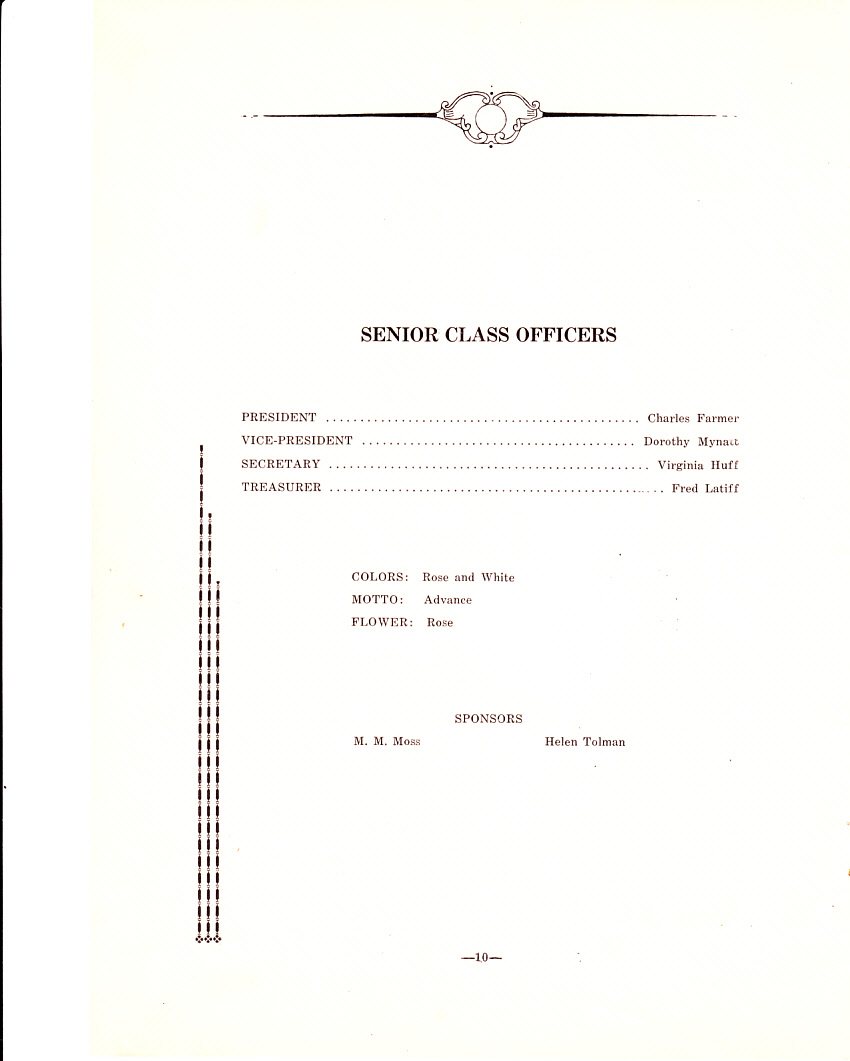 SENIOR CLASS OFFICERS

PRESIDENT Charles Farmer
VICE-PRESIDENT Dorothy Mynatt
SECRETARY Virginia Huff
TREASURER Fred Latiff

COLORS: Rose and White
MOTTO: Advance
FLOWER: Rose

SPONSORS

M. M. Moss Helen Tolman

—10—